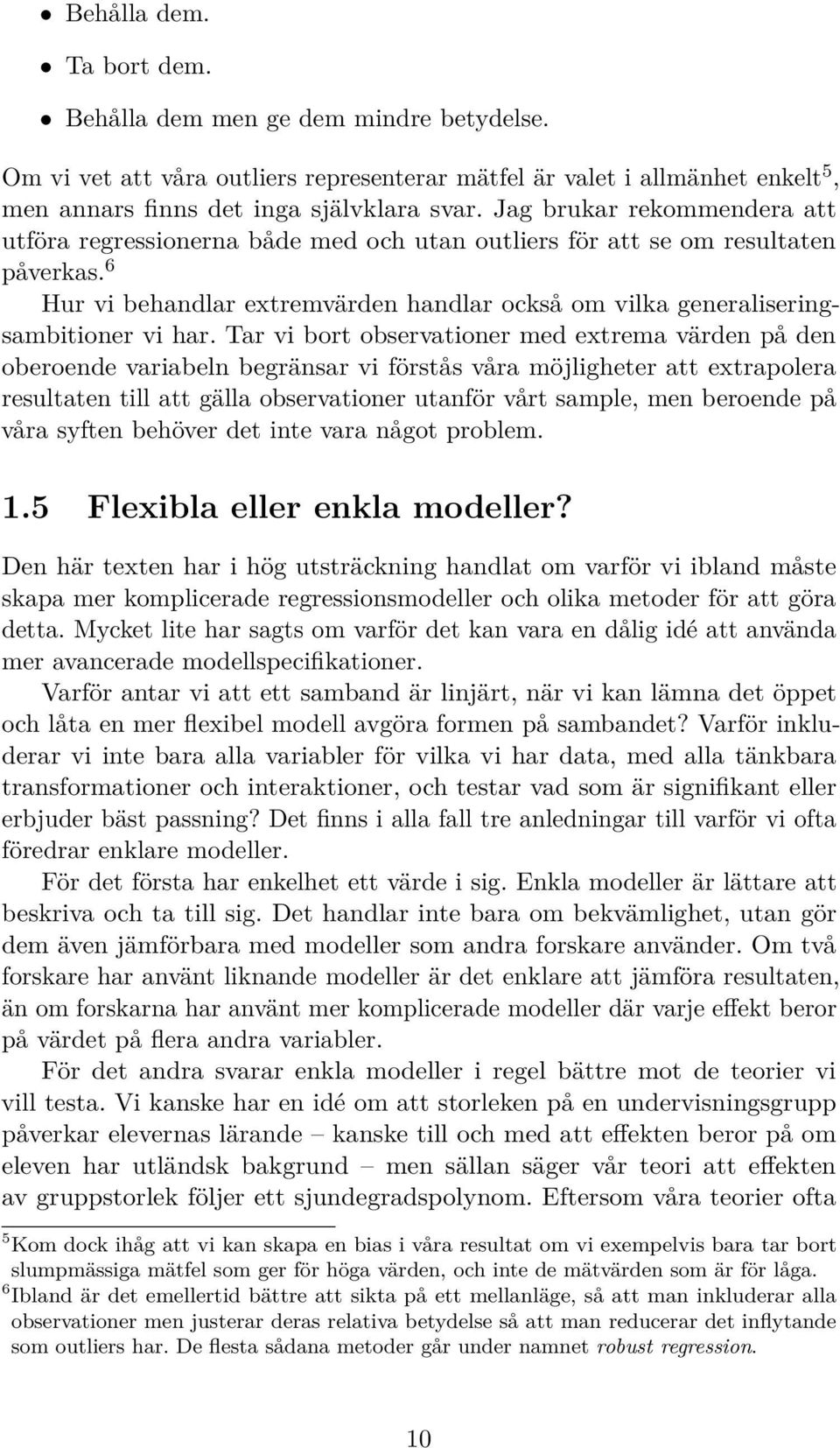 • Behålla dem.

• Ta bort dem.

• Behålla dem men ge dem mindre betydelse.

Om vi vet att våra outliers representerar mätfel är valet i allmänhet enkelt$^5$, men annars finns det inga självklara svar. Jag brukar rekommendera att utföra regressionerna både med och utan outliers för att se om resultaten påverkas.$^6$

Hur vi behandlar extremvärden handlar också om vilka generaliseringsambitioner vi har. Tar vi bort observationer med extrema värden på den oberoende variabeln begränsar vi förstås våra möjligheter att extrapolera resultaten till att gälla observationer utanför vårt sample, men beroende på våra syften behöver det inte vara något problem.

1.5 Flexibla eller enkla modeller?

Den här texten har i hög utsträckning handlat om varför vi ibland måste skapa mer komplicerade regressionsmodeller och olika metoder för att göra detta. Mycket lite har sagts om varför det kan vara en dålig idé att använda mer avancerade modellspecifikationer.

Varför antar vi att ett samband är linjärt, när vi kan lämna det öppet och låta en mer flexibel modell avgöra formen på sambandet? Varför inkluderar vi inte bara alla variabler för vilka vi har data, med alla tänkbara transformationer och interaktioner, och testar vad som är signifikant eller erbjuder bäst passning? Det finns i alla fall tre anledningar till varför vi ofta föredrar enklare modeller.

För det första har enkelhet ett värde i sig. Enkla modeller är lättare att beskriva och ta till sig. Det handlar inte bara om bekvämlighet, utan gör dem även jämförbara med modeller som andra forskare använder. Om två forskare har använt liknande modeller är det enklare att jämföra resultaten, än om forskarna har använt mer komplicerade modeller där varje effekt beror på värdet på flera andra variabler.

För det andra svarar enkla modeller i regel bättre mot de teorier vi vill testa. Vi kanske har en idé om att storleken på en undervisningsgrupp påverkar elevernas lärande – kanske till och med att effekten beror på om eleven har utländsk bakgrund – men sällan säger vår teori att effekten av gruppstorlek följer ett sjundegradspolynom. Eftersom våra teorier ofta

$^5$Kom dock ihåg att vi kan skapa en bias i våra resultat om vi exempelvis bara tar bort slumpmässiga mätfel som ger för höga värden, och inte de mätvärden som är för låga.
$^6$Ibland är det emellertid bättre att sikta på ett mellanläge, så att man inkluderar alla observationer men justerar deras relativa betydelse så att man reducerar det inflytande som outliers har. De flesta sådana metoder går under namnet robust regression.

10